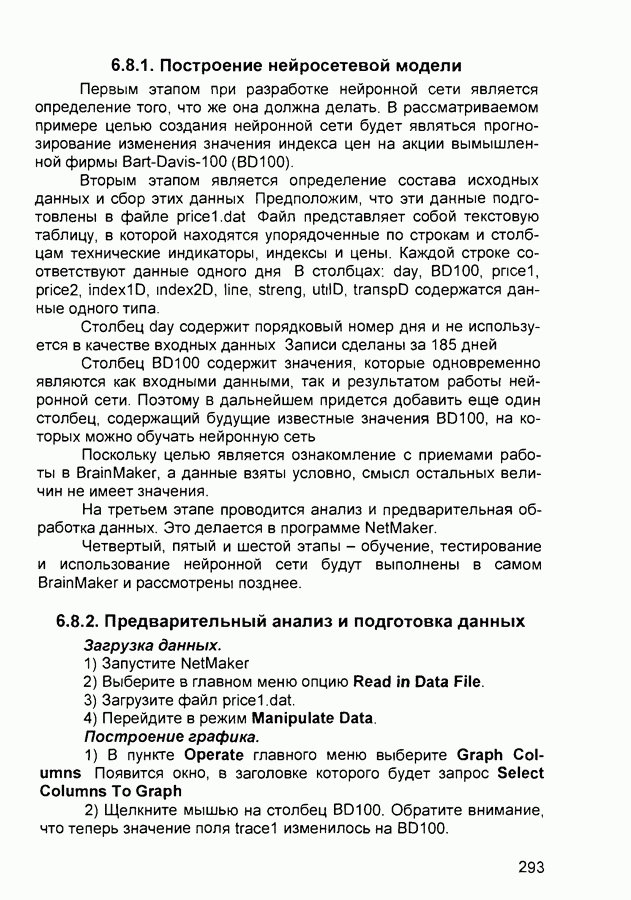 6.8.1. Построение нейросетевой модели

Первым этапом при разработке нейронной сети является определение того, что же она должна делать. В рассматриваемом примере целью создания нейронной сети будет являться прогнозирование изменения значения индекса цен на акции вымышленной фирмы Bart-Davis-100 (BD100).

Вторым этапом является определение состава исходных данных и сбор этих данных Предположим, что эти данные подготовлены в файле price1.dat Файл представляет собой текстовую таблицу, в которой находятся упорядоченные по строкам и столбцам технические индикаторы, индексы и цены. Каждой строке соответствуют данные одного дня В столбцах: day, BD100, price1, price2, index1D, index2D, line, streng, utilD, transpD содержатся данные одного типа.

Столбец day содержит порядковый номер дня и не используется в качестве входных данных Записи сделаны за 185 дней

Столбец BD100 содержит значения, которые одновременно являются как входными данными, так и результатом работы нейронной сети. Поэтому в дальнейшем придется добавить еще один столбец, содержащий будущие известные значения BD100, на которых можно обучать нейронную сеть

Поскольку целью является ознакомление с приемами работы в BrainMaker, а данные взяты условно, смысл остальных величин не имеет значения.

На третьем этапе проводится анализ и предварительная обработка данных. Это делается в программе NetMaker.

Четвертый, пятый и шестой этапы – обучение, тестирование и использование нейронной сети будут выполнены в самом BrainMaker и рассмотрены позднее.

6.8.2. Предварительный анализ и подготовка данных

Загрузка данных.
1) Запустите NetMaker
2) Выберите в главном меню опцию Read in Data File.
3) Загрузите файл price1.dat.
4) Перейдите в режим Manipulate Data.
Построение графика.
1) В пункте Operate главного меню выберите Graph Columns Появится окно, в заголовке которого будет запрос Select Columns To Graph
2) Щелкните мышью на столбец BD100. Обратите внимание, что теперь значение поля trace1 изменилось на BD100.

293